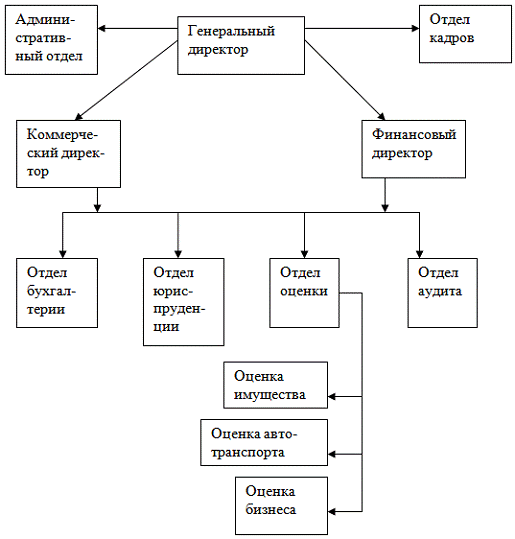 Административный отдел

Генеральный директор

Отдел кадров

Коммерческий директор

Финансовый директор

Отдел бухгалтерии

Отдел юриспруденции

Отдел оценки

Отдел аудита

Оценка имущества

Оценка автотранспорта

Оценка бизнеса